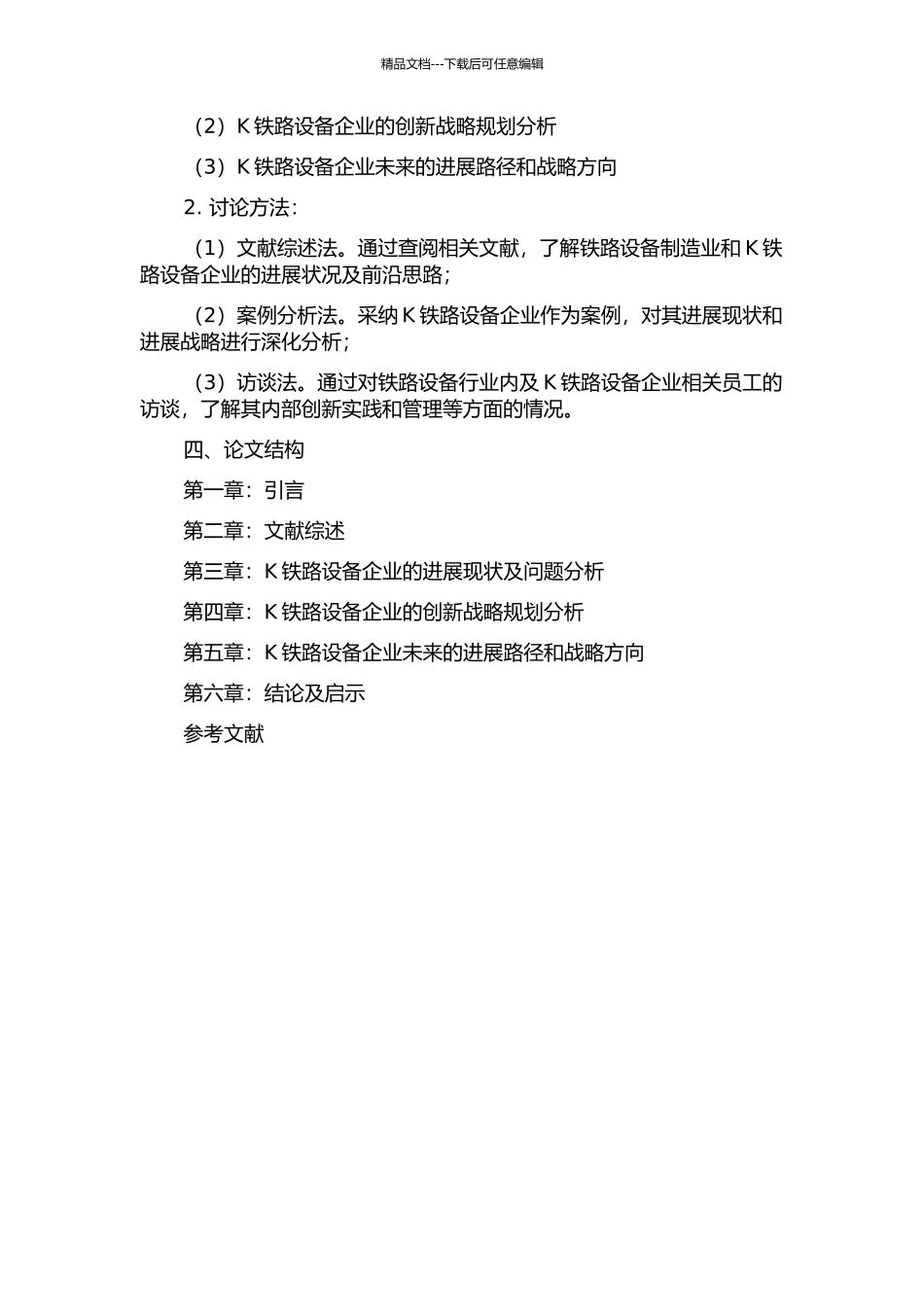 精品文档---下载后可任意编辑

（2）K 铁路设备企业的创新战略规划分析

（3）K 铁路设备企业未来的进展路径和战略方向

2. 讨论方法：

（1）文献综述法。通过查阅相关文献，了解铁路设备制造业和 K 铁路设备企业的进展状况及前沿思路；

（2）案例分析法。采纳 K 铁路设备企业作为案例，对其进展现状和进展战略进行深化分析；

（3）访谈法。通过对铁路设备行业内及 K 铁路设备企业相关员工的访谈，了解其内部创新实践和管理等方面的情况。

四、论文结构

第一章：引言

第二章：文献综述

第三章：K 铁路设备企业的进展现状及问题分析

第四章：K 铁路设备企业的创新战略规划分析

第五章：K 铁路设备企业未来的进展路径和战略方向

第六章：结论及启示

参考文献